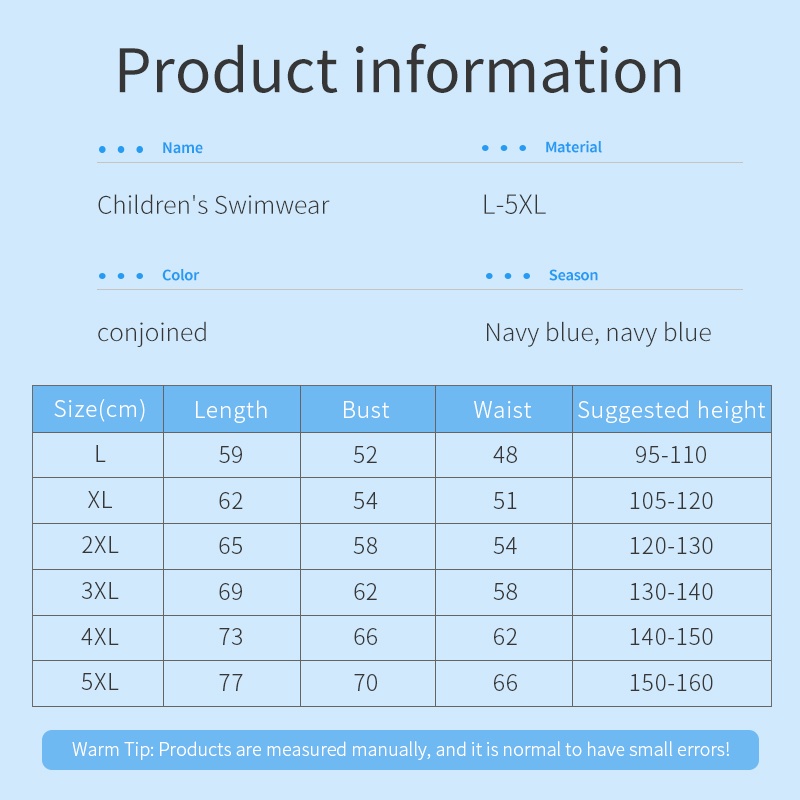 Product information

Name

Children's Swimwear

Material

L-5XL

Color

conjoined

Season

Navy blue, navy blue

| Size(cm) | Length | Bust | Waist | Suggested height |
|---|---|---|---|---|
| L | 59 | 52 | 48 | 95-110 |
| XL | 62 | 54 | 51 | 105-120 |
| 2XL | 65 | 58 | 54 | 120-130 |
| 3XL | 69 | 62 | 58 | 130-140 |
| 4XL | 73 | 66 | 62 | 140-150 |
| 5XL | 77 | 70 | 66 | 150-160 |

Warm Tip: Products are measured manually, and it is normal to have small errors!